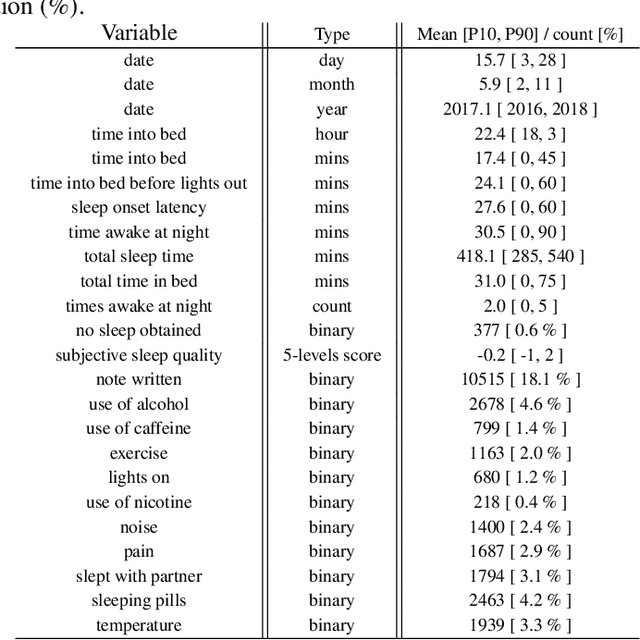 ion (%).

| Variable | Type | Mean [P10, P90] / count [%] |
|---|---|---|
| date | day | 15.7 [ 3, 28 ] |
| date | month | 5.9 [ 2, 11 ] |
| date | year | 2017.1 [ 2016, 2018 ] |
| time into bed | hour | 22.4 [ 18, 3 ] |
| time into bed | mins | 17.4 [ 0, 45 ] |
| time into bed before lights out | mins | 24.1 [ 0, 60 ] |
| sleep onset latency | mins | 27.6 [ 0, 60 ] |
| time awake at night | mins | 30.5 [ 0, 90 ] |
| total sleep time | mins | 418.1 [ 285, 540 ] |
| total time in bed | mins | 31.0 [ 0, 75 ] |
| times awake at night | count | 2.0 [ 0, 5 ] |
| no sleep obtained | binary | 377 [ 0.6 % ] |
| subjective sleep quality | 5-levels score | -0.2 [ -1, 2 ] |
| note written | binary | 10515 [ 18.1 % ] |
| use of alcohol | binary | 2678 [ 4.6 % ] |
| use of caffeine | binary | 799 [ 1.4 % ] |
| exercise | binary | 1163 [ 2.0 % ] |
| lights on | binary | 680 [ 1.2 % ] |
| use of nicotine | binary | 218 [ 0.4 % ] |
| noise | binary | 1400 [ 2.4 % ] |
| pain | binary | 1687 [ 2.9 % ] |
| slept with partner | binary | 1794 [ 3.1 % ] |
| sleeping pills | binary | 2463 [ 4.2 % ] |
| temperature | binary | 1939 [ 3.3 % ] |